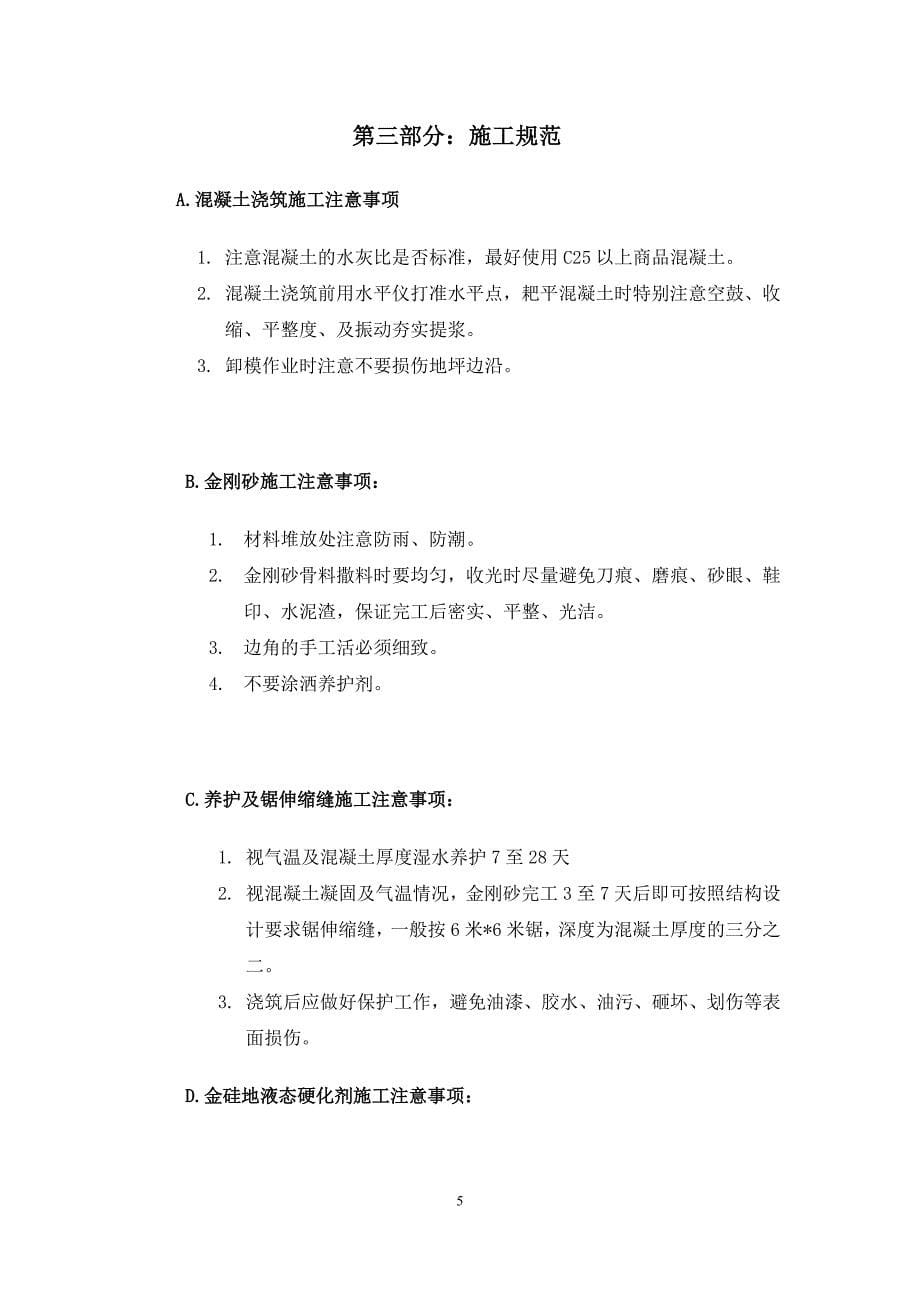 第三部分：施工规范

A.混凝土浇筑施工注意事项

1. 注意混凝土的水灰比是否标准，最好使用 C25 以上商品混凝土。
2. 混凝土浇筑前用水平仪打准水平点，耙平混凝土时特别注意空鼓、收缩、平整度、及振动夯实提浆。
3. 卸模作业时注意不要损伤地坪边沿。

B.金刚砂施工注意事项：

1. 材料堆放处注意防雨、防潮。
2. 金刚砂骨料撒料时要均匀，收光时尽量避免刀痕、磨痕、砂眼、鞋印、水泥渣，保证完工后密实、平整、光洁。
3. 边角的手工活必须细致。
4. 不要涂洒养护剂。

C.养护及锯伸缩缝施工注意事项：

1. 视气温及混凝土厚度湿水养护 7 至 28 天
2. 视混凝土凝固及气温情况，金刚砂完工 3 至 7 天后即可按照结构设计要求锯伸缩缝，一般按 6 米*6 米锯，深度为混凝土厚度的三分之二。
3. 浇筑后应做好保护工作，避免油漆、胶水、油污、砸坏、划伤等表面损伤。

D.金硅地液态硬化剂施工注意事项：

5